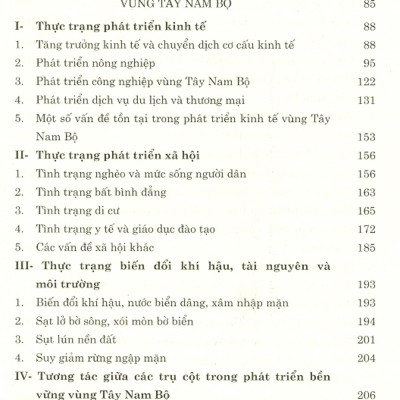 VÙNG TÂY NAM BỘ 85

I- Thực trạng phát triển kinh tế 88

1. Tăng trưởng kinh tế và chuyển dịch cơ cấu kinh tế 88

2. Phát triển nông nghiệp 95

3. Phát triển công nghiệp vùng Tây Nam Bộ 122

4. Phát triển dịch vụ du lịch và thương mại 131

5. Một số vấn đề tồn tại trong phát triển kinh tế vùng Tây Nam Bộ 153

II- Thực trạng phát triển xã hội 156

1. Tình trạng nghèo và mức sống người dân 156

2. Tình trạng bất bình đẳng 163

3. Tình trạng di cư 165

4. Tình trạng y tế và giáo dục đào tạo 172

5. Các vấn đề xã hội khác 185

III- Thực trạng biến đổi khí hậu, tài nguyên và môi trường 193

1. Biến đổi khí hậu, nước biển dâng, xâm nhập mặn 193

2. Sạt lở bờ sông, xói mòn bờ biển 194

3. Sụt lún nền đất 201

4. Suy giảm rừng ngập mặn 204

IV- Tương tác giữa các trụ cột trong phát triển bền vững vùng Tây Nam Bộ 206